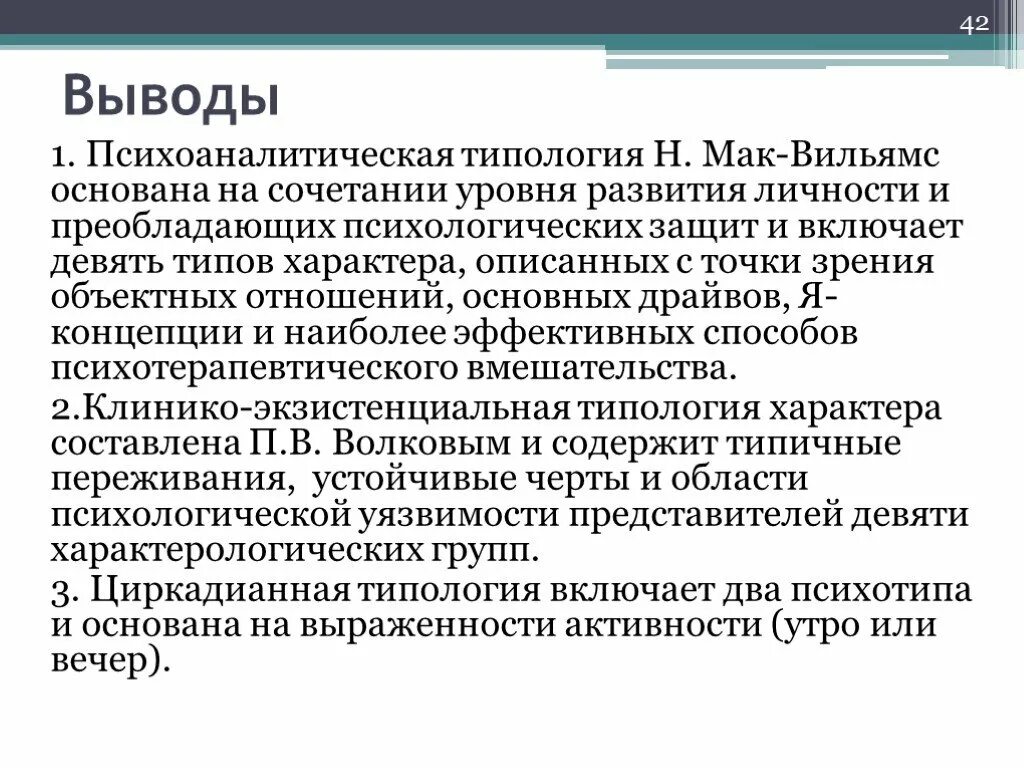 42

Выводы

1. Психоаналитическая типология Н. Мак-Вильямс основана на сочетании уровня развития личности и преобладающих психологических защит и включает девять типов характера, описанных с точки зрения объектных отношений, основных драйвов, Я-концепции и наиболее эффективных способов психотерапевтического вмешательства.

2.Клинико-экзистенциальная типология характера составлена П.В. Волковым и содержит типичные переживания, устойчивые черты и области психологической уязвимости представителей девяти характерологических групп.

3. Циркадианная типология включает два психотипа и основана на выраженности активности (утро или вечер).